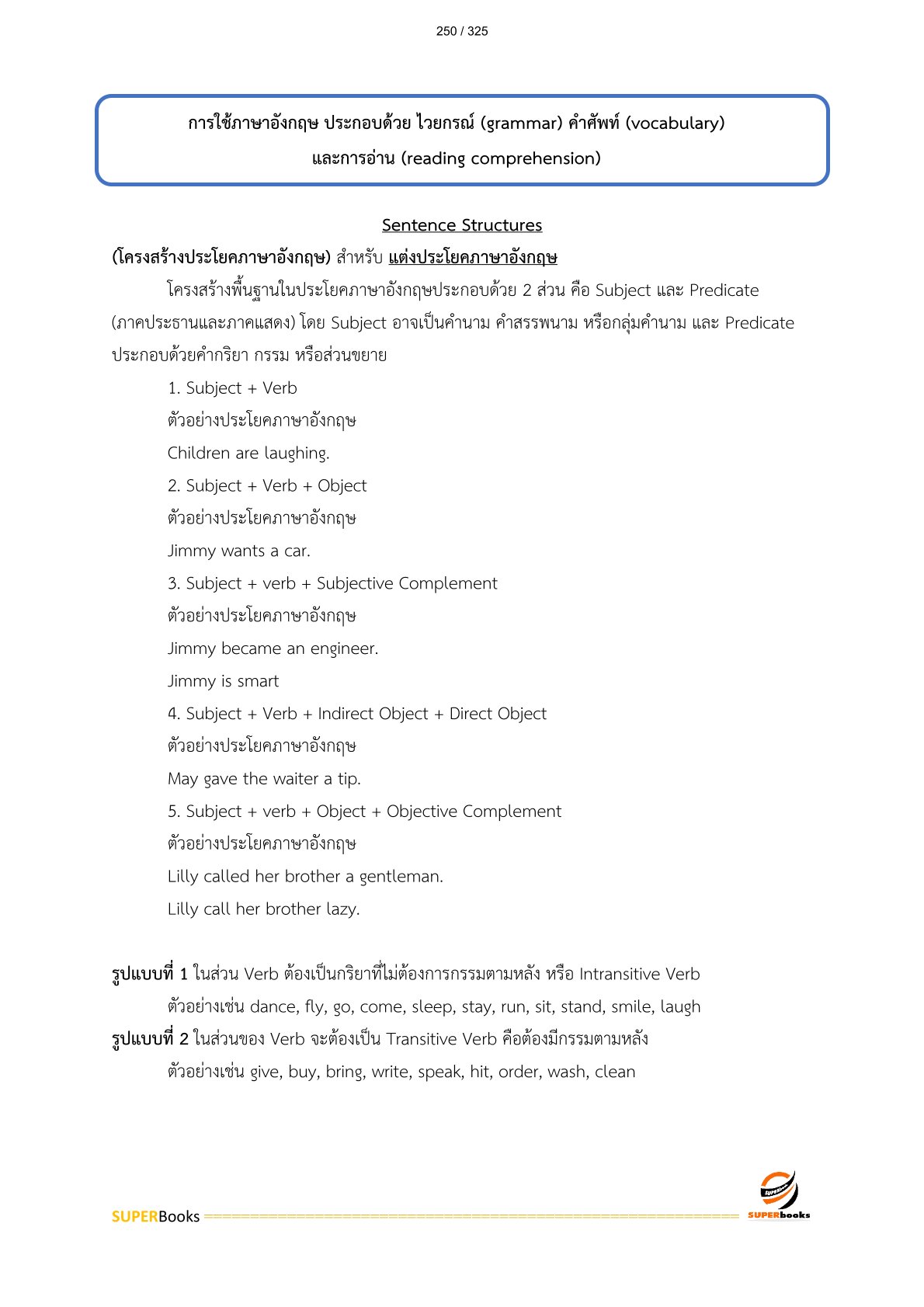 250 / 325

การใช้ภาษาอังกฤษ ประกอบด้วย ไวยกรณ์ (grammar) คำศัพท์ (vocabulary) และการอ่าน (reading comprehension)

Sentence Structures

(โครงสร้างประโยคภาษาอังกฤษ) สำหรับ แต่งประโยคภาษาอังกฤษ

โครงสร้างพื้นฐานในประโยคภาษาอังกฤษประกอบด้วย 2 ส่วน คือ Subject และ Predicate (ภาคประธานและภาคแสดง) โดย Subject อาจเป็นคำนาม คำสรรพนาม หรือกลุ่มคำนาม และ Predicate ประกอบด้วยคำกริยา กรรม หรือส่วนขยาย

1. Subject + Verb

ตัวอย่างประโยคภาษาอังกฤษ

Children are laughing.

2. Subject + Verb + Object

ตัวอย่างประโยคภาษาอังกฤษ

Jimmy wants a car.

3. Subject + verb + Subjective Complement

ตัวอย่างประโยคภาษาอังกฤษ

Jimmy became an engineer.

Jimmy is smart

4. Subject + Verb + Indirect Object + Direct Object

ตัวอย่างประโยคภาษาอังกฤษ

May gave the waiter a tip.

5. Subject + verb + Object + Objective Complement

ตัวอย่างประโยคภาษาอังกฤษ

Lilly called her brother a gentleman.

Lilly call her brother lazy.

รูปแบบที่ 1 ในส่วน Verb ต้องเป็นกริยาที่ไม่ต้องการกรรมตามหลัง หรือ Intransitive Verb

ตัวอย่างเช่น dance, fly, go, come, sleep, stay, run, sit, stand, smile, laugh

รูปแบบที่ 2 ในส่วนของ Verb จะต้องเป็น Transitive Verb คือต้องมีกรรมตามหลัง

ตัวอย่างเช่น give, buy, bring, write, speak, hit, order, wash, clean

SUPERBooks

SUPERbooks